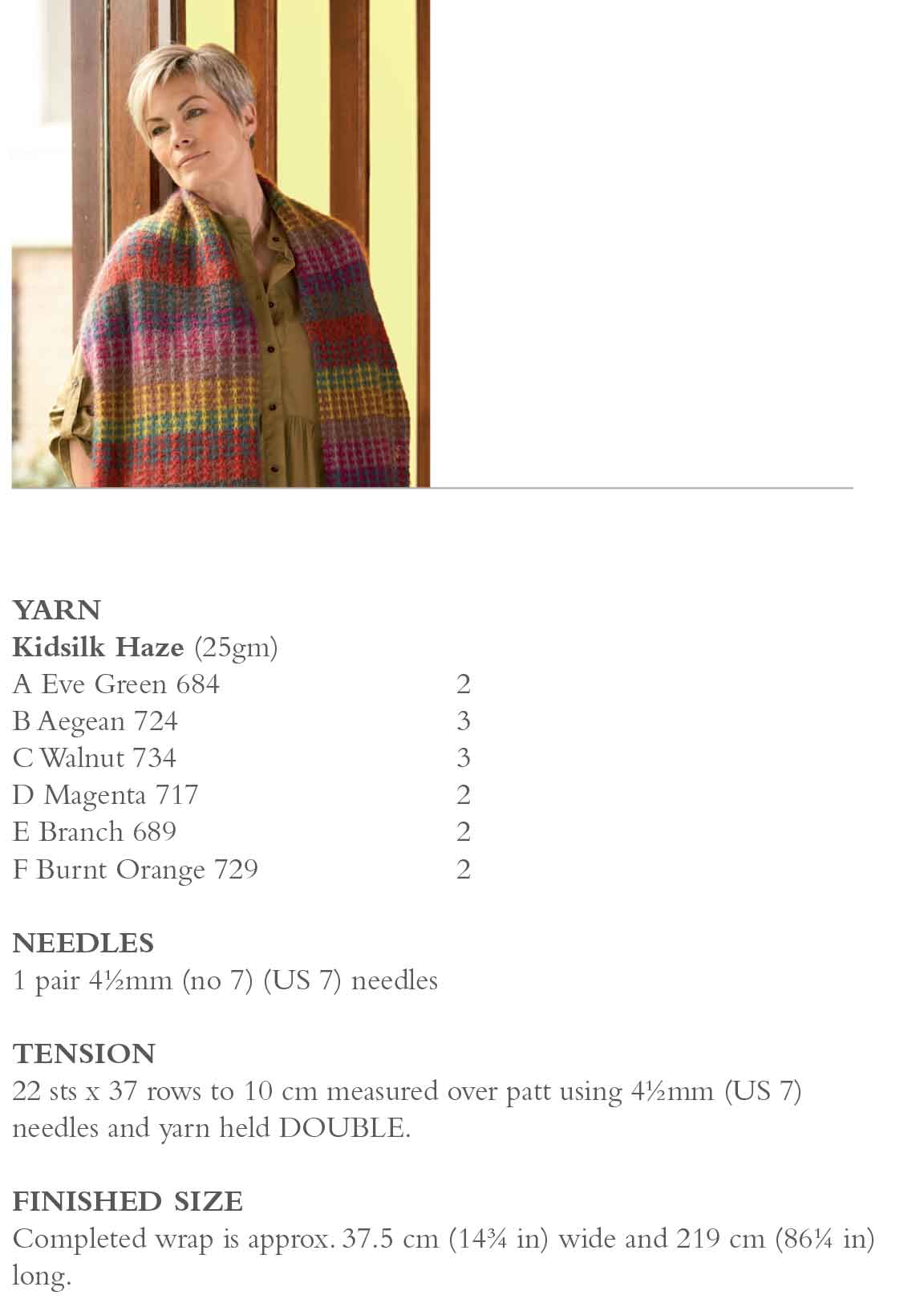 YARN
Kidsilk Haze (25gm)
A Eve Green 684 2
B Aegean 724 3
C Walnut 734 3
D Magenta 717 2
E Branch 689 2
F Burnt Orange 729 2

NEEDLES
1 pair 4½mm (no 7) (US 7) needles

TENSION
22 sts x 37 rows to 10 cm measured over patt using 4½mm (US 7) needles and yarn held DOUBLE.

FINISHED SIZE
Completed wrap is approx. 37.5 cm (14¾ in) wide and 219 cm (86¼ in) long.